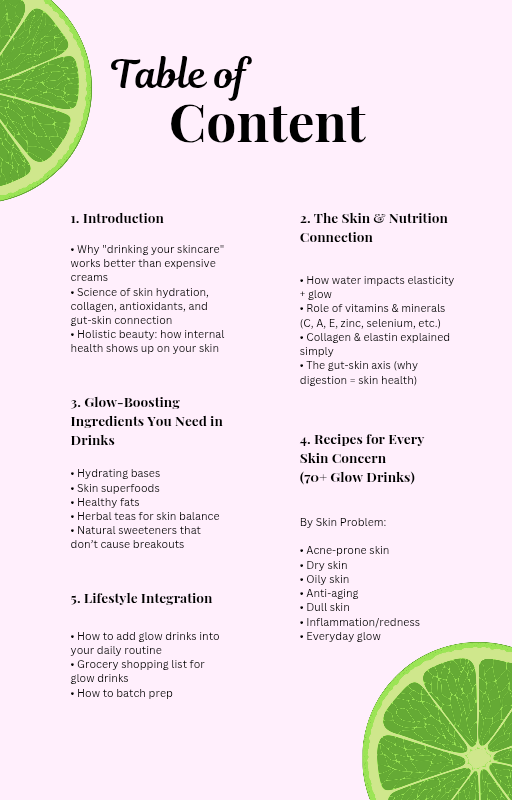 Table of
Content

1. Introduction

• Why "drinking your skincare" works better than expensive creams
• Science of skin hydration, collagen, antioxidants, and gut-skin connection
• Holistic beauty: how internal health shows up on your skin

3. Glow-Boosting Ingredients You Need in Drinks

• Hydrating bases
• Skin superfoods
• Healthy fats
• Herbal teas for skin balance
• Natural sweeteners that don't cause breakouts

5. Lifestyle Integration

• How to add glow drinks into your daily routine
• Grocery shopping list for glow drinks
• How to batch prep

2. The Skin & Nutrition Connection

• How water impacts elasticity + glow
• Role of vitamins & minerals (C, A, E, zinc, selenium, etc.)
• Collagen & elastin explained simply
• The gut-skin axis (why digestion = skin health)

4. Recipes for Every Skin Concern
(70+ Glow Drinks)

By Skin Problem:

• Acne-prone skin
• Dry skin
• Oily skin
• Anti-aging
• Dull skin
• Inflammation/redness
• Everyday glow